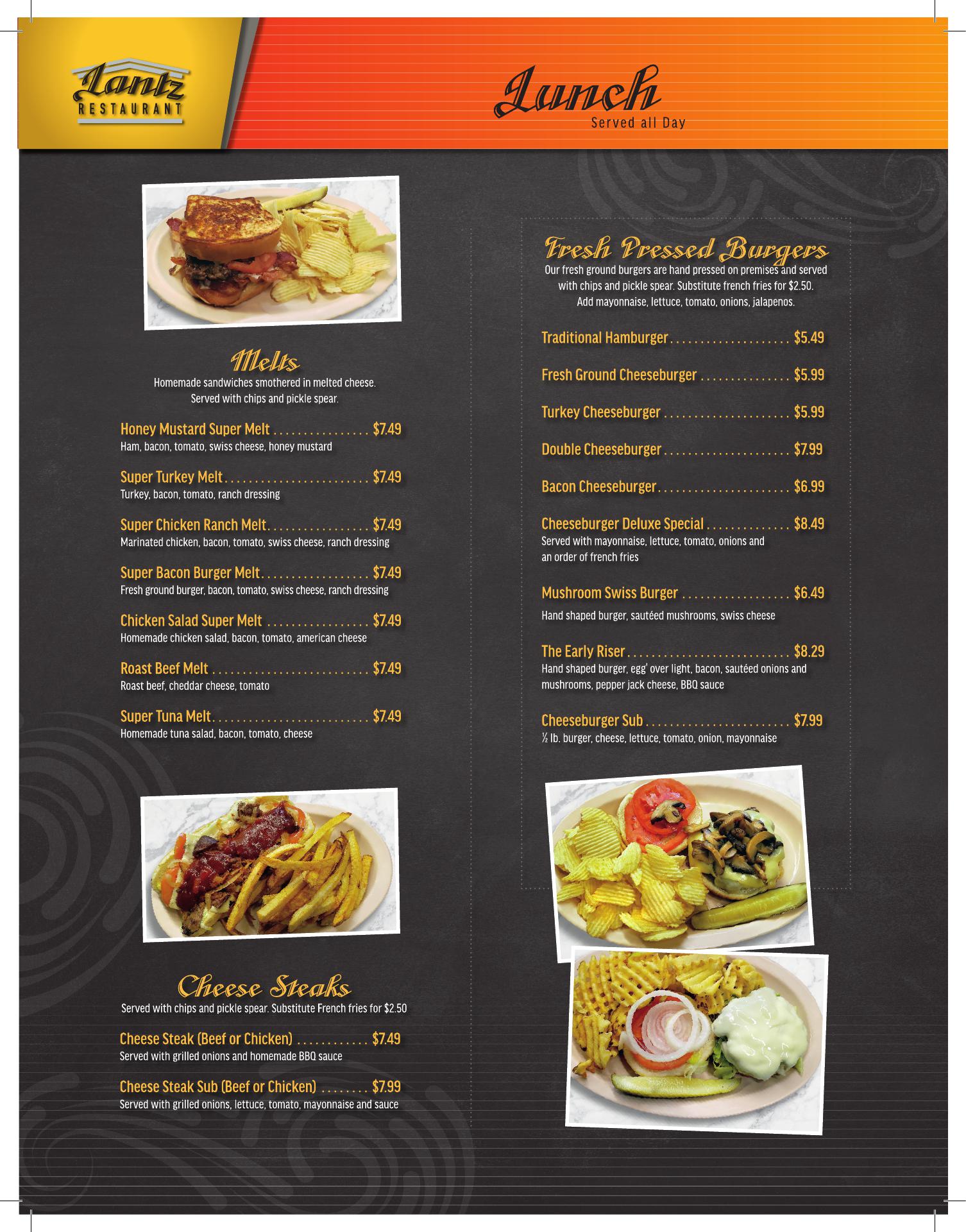 Lantz RESTAURANT

Lunch
Served all Day

Melts
Homemade sandwiches smothered in melted cheese. Served with chips and pickle spear.

Honey Mustard Super Melt . . . . . . . . . . . . . . . . $7.49
Ham, bacon, tomato, swiss cheese, honey mustard

Super Turkey Melt . . . . . . . . . . . . . . . . . . . . . . . $7.49
Turkey, bacon, tomato, ranch dressing

Super Chicken Ranch Melt . . . . . . . . . . . . . . . . $7.49
Marinated chicken, bacon, tomato, swiss cheese, ranch dressing

Super Bacon Burger Melt . . . . . . . . . . . . . . . . . $7.49
Fresh ground burger, bacon, tomato, swiss cheese, ranch dressing

Chicken Salad Super Melt . . . . . . . . . . . . . . . . $7.49
Homemade chicken salad, bacon, tomato, american cheese

Roast Beef Melt . . . . . . . . . . . . . . . . . . . . . . . . . $7.49
Roast beef, cheddar cheese, tomato

Super Tuna Melt . . . . . . . . . . . . . . . . . . . . . . . . . $7.49
Homemade tuna salad, bacon, tomato, cheese

Cheese Steaks
Served with chips and pickle spear. Substitute French fries for $2.50

Cheese Steak (Beef or Chicken) . . . . . . . . . . . $7.49
Served with grilled onions and homemade BBQ sauce

Cheese Steak Sub (Beef or Chicken) . . . . . . . . $7.99
Served with grilled onions, lettuce, tomato, mayonnaise and sauce

Fresh Pressed Burgers
Our fresh ground burgers are hand pressed on premises and served with chips and pickle spear. Substitute french fries for $2.50. Add mayonnaise, lettuce, tomato, onions, jalapenos.

Traditional Hamburger . . . . . . . . . . . . . . . . . . . $5.49

Fresh Ground Cheeseburger . . . . . . . . . . . . . . $5.99

Turkey Cheeseburger . . . . . . . . . . . . . . . . . . . . $5.99

Double Cheeseburger . . . . . . . . . . . . . . . . . . . . $7.99

Bacon Cheeseburger . . . . . . . . . . . . . . . . . . . . . $6.99

Cheeseburger Deluxe Special . . . . . . . . . . . . . $8.49
Served with mayonnaise, lettuce, tomato, onions and an order of french fries

Mushroom Swiss Burger . . . . . . . . . . . . . . . . . $6.49
Hand shaped burger, sautéed mushrooms, swiss cheese

The Early Riser . . . . . . . . . . . . . . . . . . . . . . . . . . $8.29
Hand shaped burger, egg' over light, bacon, sautéed onions and mushrooms, pepper jack cheese, BBQ sauce

Cheeseburger Sub . . . . . . . . . . . . . . . . . . . . . . . $7.99
½ lb. burger, cheese, lettuce, tomato, onion, mayonnaise